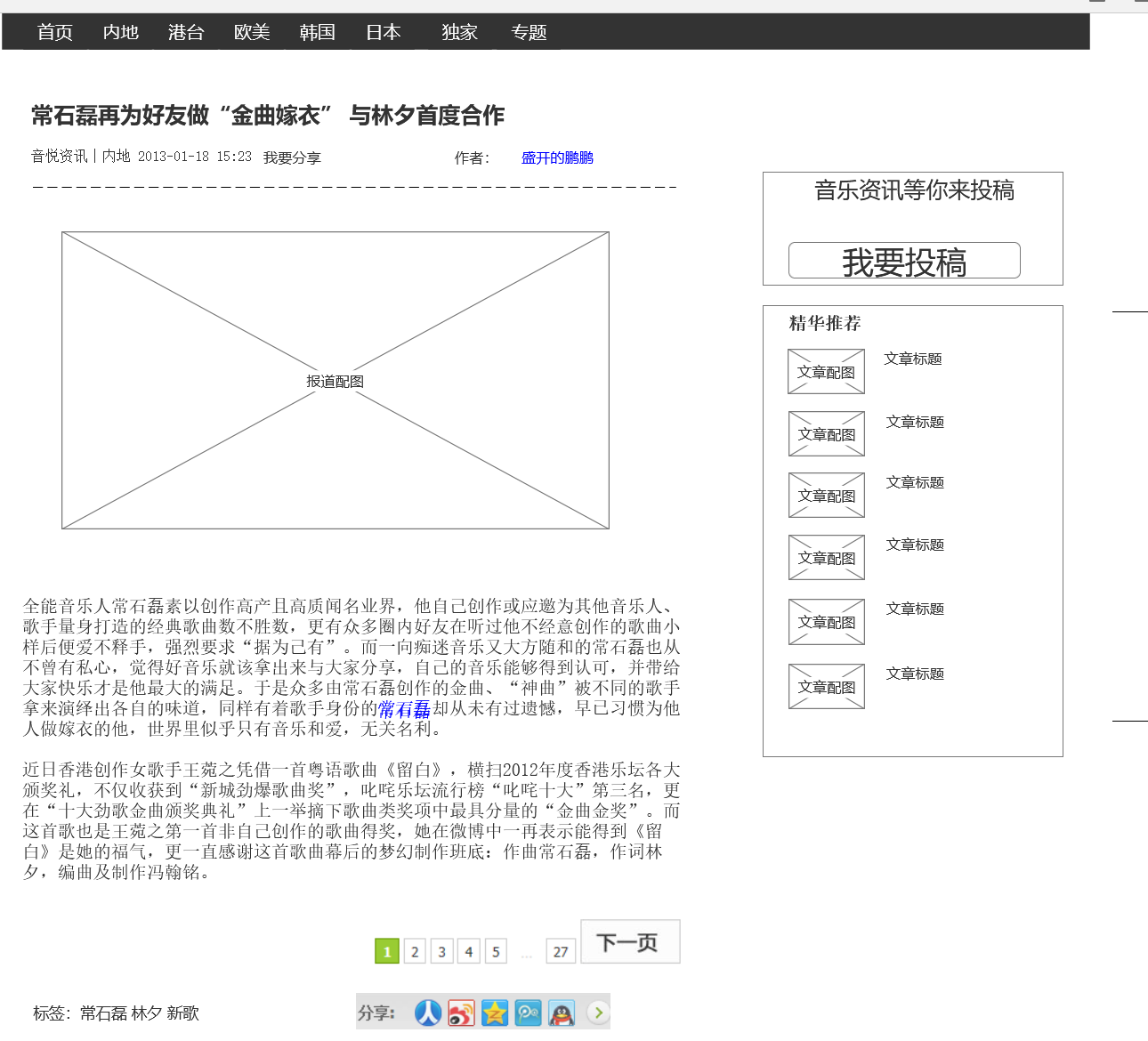 首页 内地 港台 欧美 韩国 日本 独家 专题

常石磊再为好友做“金曲嫁衣” 与林夕首度合作

音悦资讯 | 内地 2013-01-18 15:23 我要分享 作者: 盛开的鹏鹏

报道配图

全能音乐人常石磊素以创作高产且高质闻名业界，他自己创作或应邀为其他音乐人、歌手量身打造的经典歌曲数不胜数，更有众多圈内好友在听过他不经意创作的歌曲小样后便爱不释手，强烈要求“据为己有”。而一向痴迷音乐又大方随和的常石磊也从不曾有私心，觉得好音乐就该拿出来与大家分享，自己的音乐能够得到认可，并带给大家快乐才是他最大的满足。于是众多由常石磊创作的金曲、“神曲”被不同的歌手拿来演绎出各自的味道，同样有着歌手身份的常石磊却从未有过遗憾，早已习惯为他人做嫁衣的他，世界里似乎只有音乐和爱，无关名利。

近日香港创作女歌手王菀之凭借一首粤语歌曲《留白》，横扫2012年度香港乐坛各大颁奖礼，不仅收获到“新城劲爆歌曲奖”，叱咤乐坛流行榜“叱咤十大”第三名，更在“十大劲歌金曲颁奖典礼”上一举摘下歌曲类奖项中最具分量的“金曲金奖”。而这首歌也是王菀之第一首非自己创作的歌曲得奖，她在微博中一再表示能得到《留白》是她的福气，更一直感谢这首歌曲幕后的梦幻制作班底：作曲常石磊，作词林夕，编曲及制作冯翰铭。

1 2 3 4 5 ... 27 下一页

标签: 常石磊 林夕 新歌

分享:

音乐资讯等你来投稿

我要投稿

精华推荐

文章配图 文章标题
文章配图 文章标题
文章配图 文章标题
文章配图 文章标题
文章配图 文章标题
文章配图 文章标题